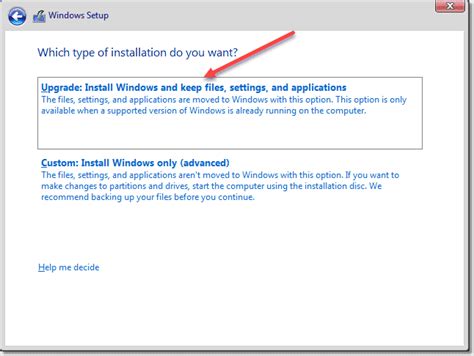 Windows Setup

Which type of installation do you want?

Upgrade: Install Windows and keep files, settings, and applications
The files, settings, and applications are moved to Windows with this option. This option is only available when a supported version of Windows is already running on the computer.

Custom: Install Windows only (advanced)
The files, settings, and applications aren't moved to Windows with this option. If you want to make changes to partitions and drives, start the computer using the installation disc. We recommend backing up your files before you continue.

Help me decide